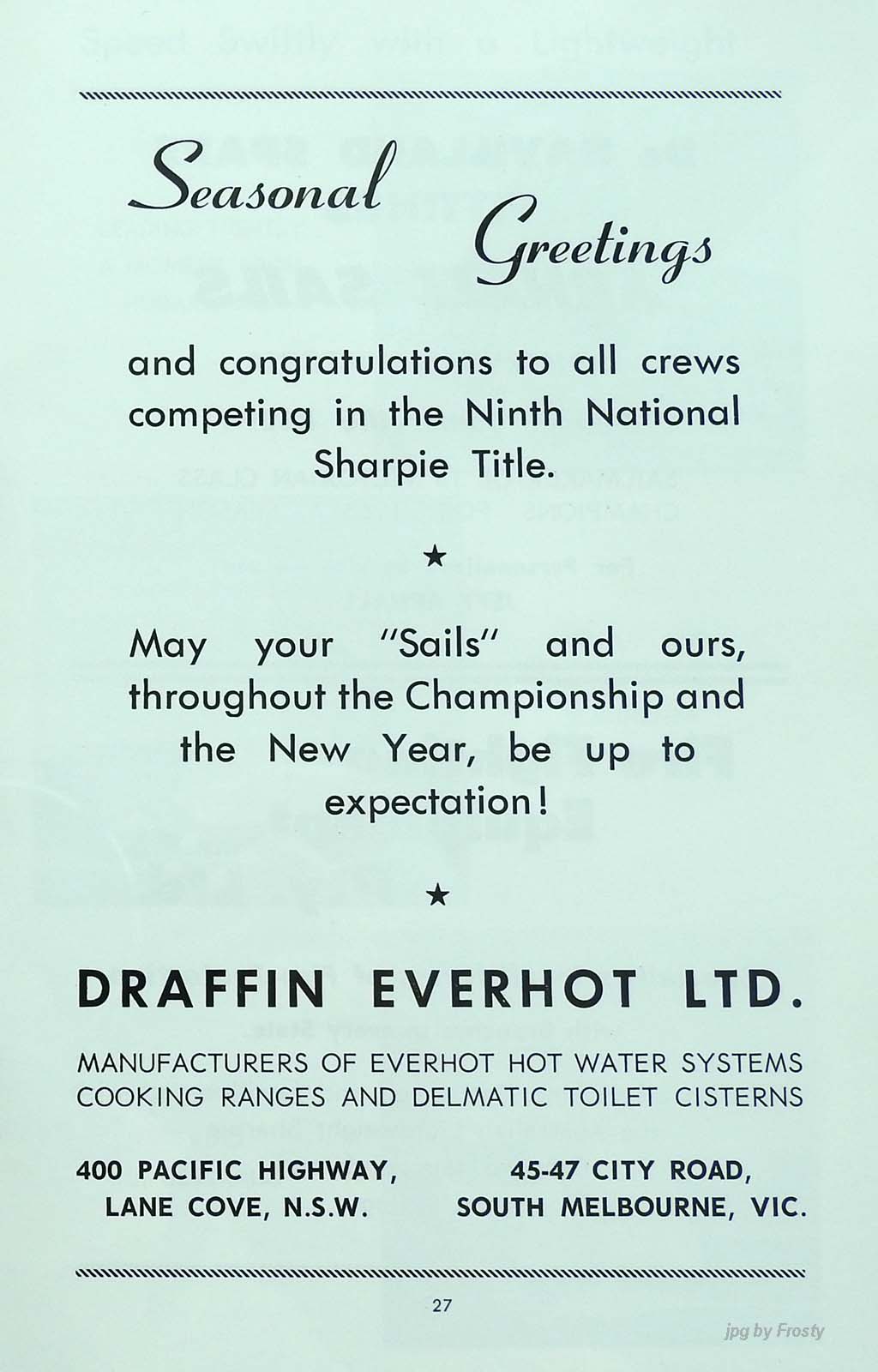 Seasonal Greetings

and congratulations to all crews competing in the Ninth National Sharpie Title.

★

May your "Sails" and ours, throughout the Championship and the New Year, be up to expectation!

★

DRAFFIN EVERHOT LTD.

MANUFACTURERS OF EVERHOT HOT WATER SYSTEMS COOKING RANGES AND DELMATIC TOILET CISTERNS

400 PACIFIC HIGHWAY, LANE COVE, N.S.W.

45-47 CITY ROAD, SOUTH MELBOURNE, VIC.

27

jpg by Frosty